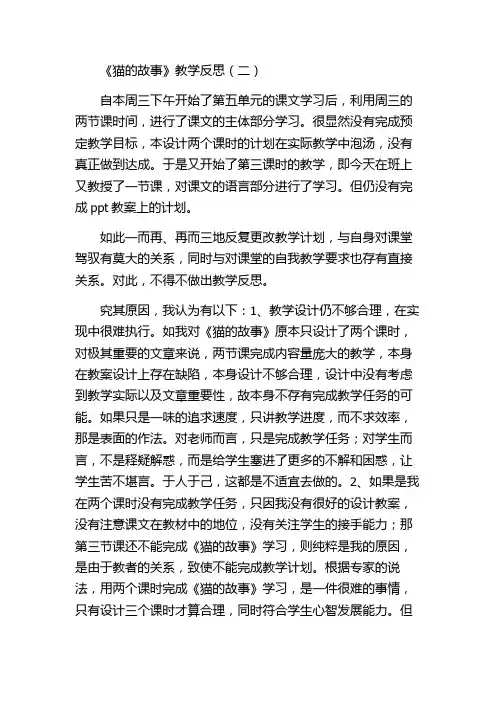 《猫的故事》教学反思（二）

自本周三下午开始了第五单元的课文学习后，利用周三的两节课时间，进行了课文的主体部分学习。很显然没有完成预定教学目标，本设计两个课时的计划在实际教学中泡汤，没有真正做到达成。于是又开始了第三课时的教学，即今天在班上又教授了一节课，对课文的语言部分进行了学习。但仍没有完成 ppt 教案上的计划。

如此一而再、再而三地反复更改教学计划，与自身对课堂驾驭有莫大的关系，同时与对课堂的自我教学要求也存有直接关系。对此，不得不做出教学反思。

究其原因，我认为有以下：1、教学设计仍不够合理，在实现中很难执行。如我对《猫的故事》原本只设计了两个课时，对极其重要的文章来说，两节课完成内容量庞大的教学，本身在教案设计上存在缺陷，本身设计不够合理，设计中没有考虑到教学实际以及文章重要性，故本身不存有完成教学任务的可能。如果只是一味的追求速度，只讲教学进度，而不求效率，那是表面的作法。对老师而言，只是完成教学任务；对学生而言，不是释疑解惑，而是给学生塞进了更多的不解和困惑，让学生苦不堪言。于人于己，这都是不适宜去做的。2、如果是我在两个课时没有完成教学任务，只因我没有很好的设计教案，没有注意课文在教材中的地位，没有关注学生的接手能力；那第三节课还不能完成《猫的故事》学习，则纯粹是我的原因，是由于教者的关系，致使不能完成教学计划。根据专家的说法，用两个课时完成《猫的故事》学习，是一件很难的事情，只有设计三个课时才算合理，同时符合学生心智发展能力。但